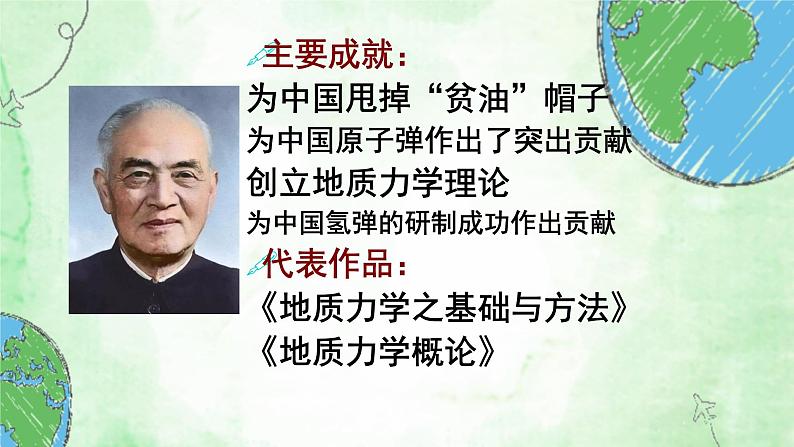 主要成就：
为中国甩掉“贫油”帽子
为中国原子弹作出了突出贡献
创立地质力学理论
为中国氢弹的研制成功作出贡献
代表作品：
《地质力学之基础与方法》
《地质力学概论》